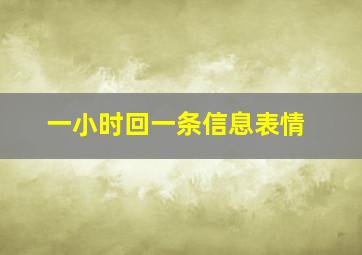 一小时回一条信息表情